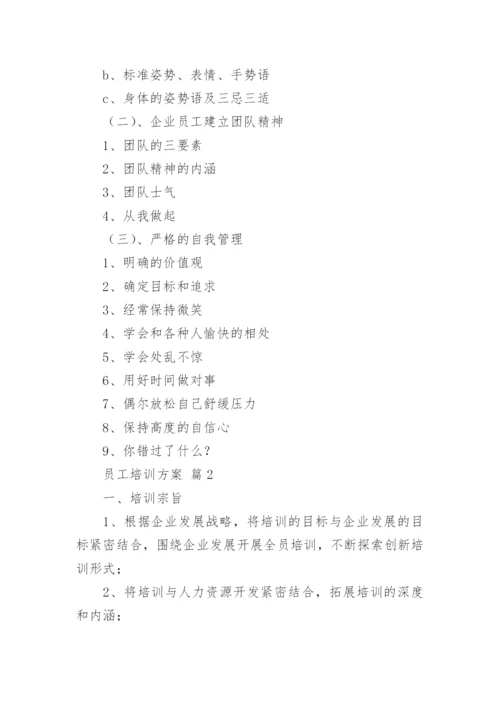 b、标准姿势、表情、手势语

c、身体的姿势语及三忌三适

（二）、企业员工建立团队精神

1、团队的三要素

2、团队精神的内涵

3、团队士气

4、从我做起

（三）、严格的自我管理

1、明确的价值观

2、确定目标和追求

3、经常保持微笑

4、学会和各种人愉快的相处

5、学会处乱不惊

6、用好时间做对事

7、偶尔放松自己舒缓压力

8、保持高度的自信心

9、你错过了什么？

员工培训方案 篇2

一、培训宗旨

1、根据企业发展战略，将培训的目标与企业发展的目标紧密结合，围绕企业发展开展全员培训，不断探索创新培训形式；

2、将培训与人力资源开发紧密结合，拓展培训的深度和内涵；